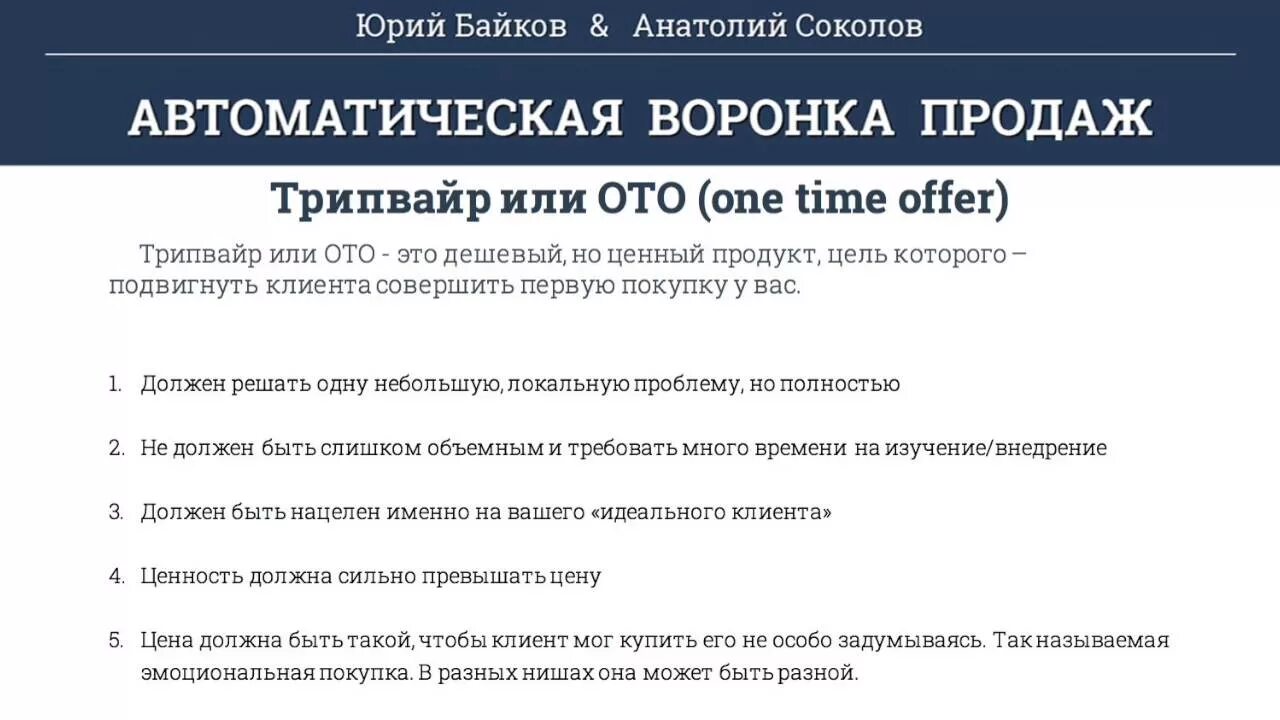 Юрий Байков & Анатолий Соколов

АВТОМАТИЧЕСКАЯ ВОРОНКА ПРОДАЖ

Трипвайр или ОТО (one time offer)

Трипвайр или ОТО - это дешевый, но ценный продукт, цель которого – подвигнуть клиента совершить первую покупку у вас.

1. Должен решать одну небольшую, локальную проблему, но полностью

2. Не должен быть слишком объемным и требовать много времени на изучение/внедрение

3. Должен быть нацелен именно на вашего «идеального клиента»

4. Ценность должна сильно превышать цену

5. Цена должна быть такой, чтобы клиент мог купить его не особо задумываясь. Так называемая эмоциональная покупка. В разных нишах она может быть разной.